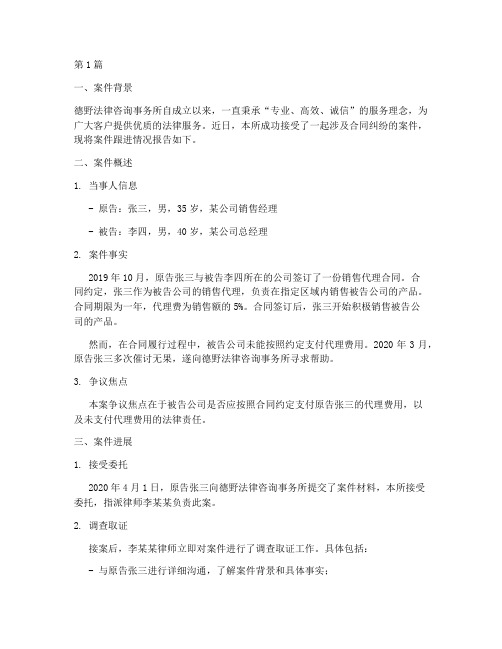 第1篇

一、案件背景

德野法律咨询事务所自成立以来，一直秉承“专业、高效、诚信”的服务理念，为广大客户提供优质的法律服务。近日，本所成功接受了一起涉及合同纠纷的案件，现将案件跟进情况报告如下。

二、案件概述

1. 当事人信息

- 原告：张三，男，35岁，某公司销售经理

- 被告：李四，男，40岁，某公司总经理

2. 案件事实

2019年10月，原告张三与被告李四所在的公司签订了一份销售代理合同。合同约定，张三作为被告公司的销售代理，负责在指定区域内销售被告公司的产品。合同期限为一年，代理费为销售额的5%。合同签订后，张三开始积极销售被告公司的产品。

然而，在合同履行过程中，被告公司未能按照约定支付代理费用。2020年3月，原告张三多次催讨无果，遂向德野法律咨询事务所寻求帮助。

3. 争议焦点

本案争议焦点在于被告公司是否应按照合同约定支付原告张三的代理费用，以及未支付代理费用的法律责任。

三、案件进展

1. 接受委托

2020年4月1日，原告张三向德野法律咨询事务所提交了案件材料，本所接受委托，指派律师李某某负责此案。

2. 调查取证

接案后，李某某律师立即对案件进行了调查取证工作。具体包括：

- 与原告张三进行详细沟通，了解案件背景和具体事实；